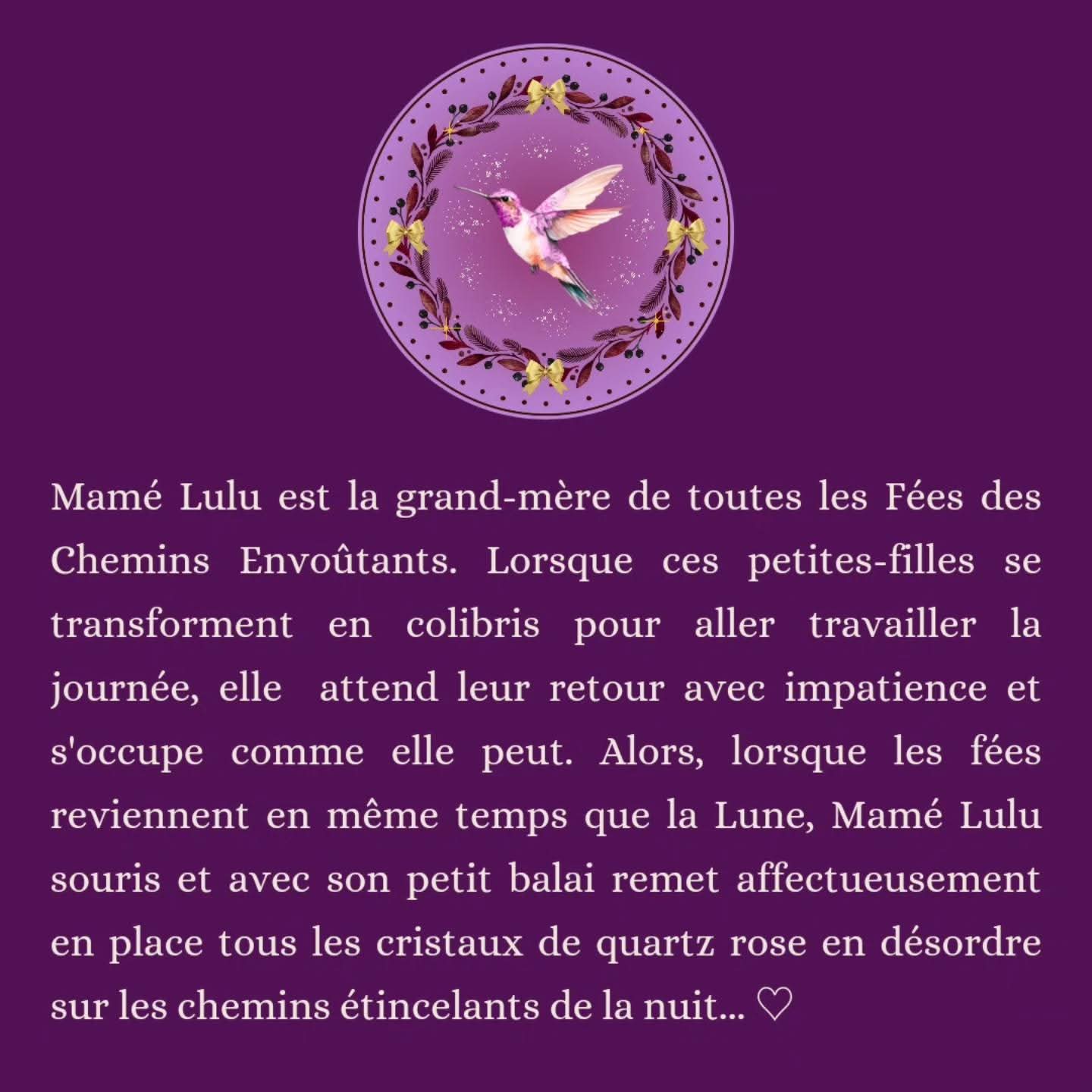 Mamé Lulu est la grand-mère de toutes les Fées des Chemins Envoûtants. Lorsque ces petites-filles se transforment en colibris pour aller travailler la journée, elle attend leur retour avec impatience et s'occupe comme elle peut. Alors, lorsque les fées reviennent en même temps que la Lune, Mamé Lulu souris et avec son petit balai remet affectueusement en place tous les cristaux de quartz rose en désordre sur les chemins étincelants de la nuit... ♡